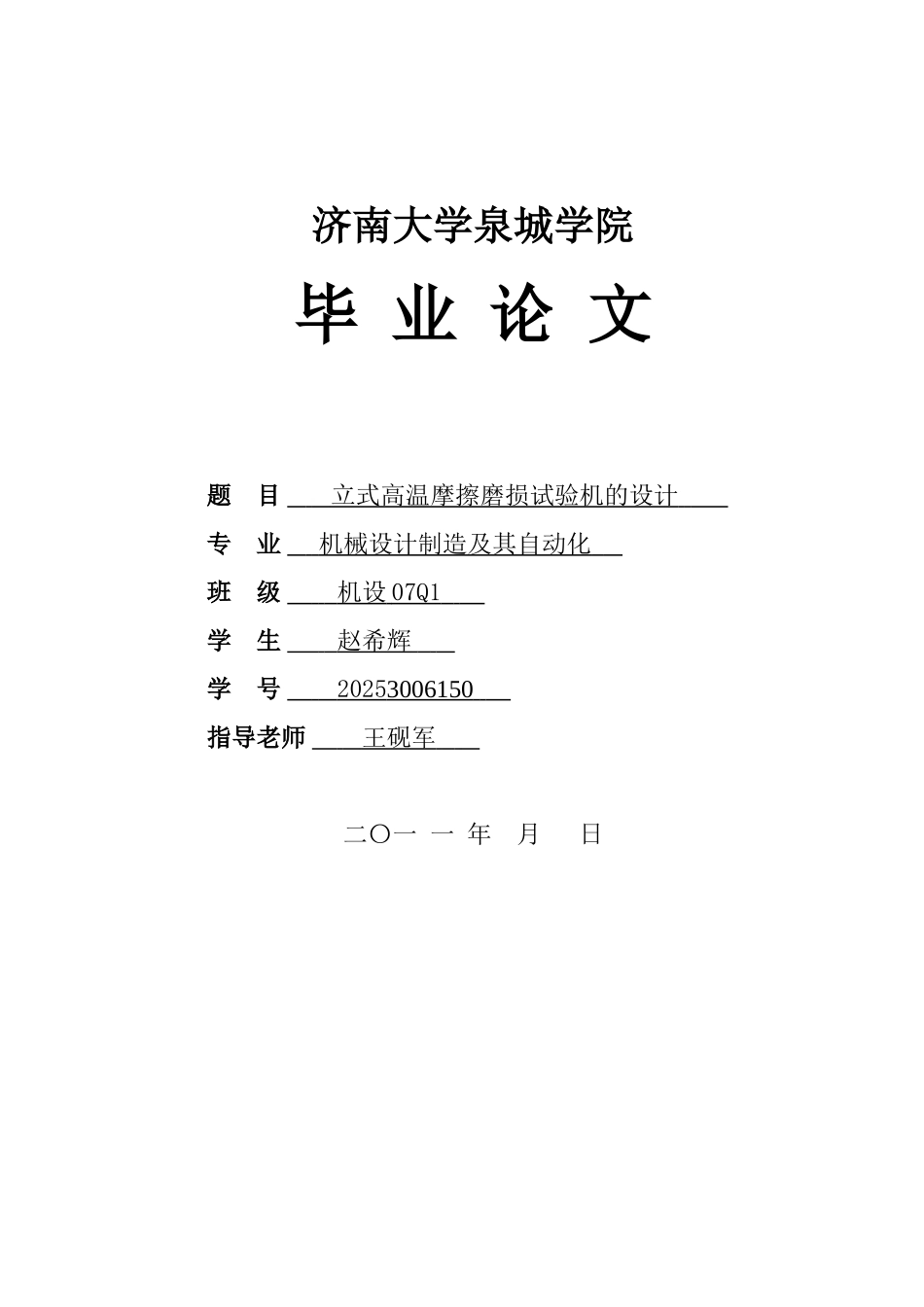 济南大学泉城学院

毕 业 论 文

题 目 立式高温摩擦磨损试验机的设计

专 业 机械设计制造及其自动化

班 级 机设07Q1

学 生 赵希辉

学 号 20253006150

指导老师 王砚军

二〇一 一 年 月 日